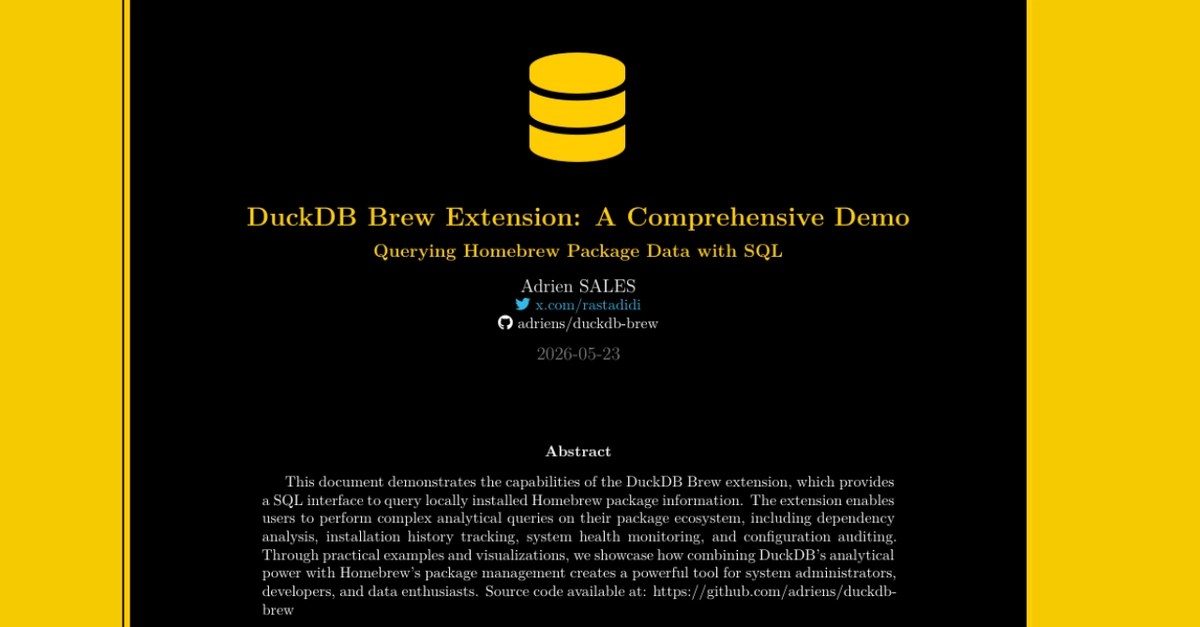 DuckDB Brew Extension: A Comprehensive Demo

Querying Homebrew Package Data with SQL

Adrien SALES
x.com/rastadidi
adriens/duckdb-brew

2026-05-23

Abstract

This document demonstrates the capabilities of the DuckDB Brew extension, which provides a SQL interface to query locally installed Homebrew package information. The extension enables users to perform complex analytical queries on their package ecosystem, including dependency analysis, installation history tracking, system health monitoring, and configuration auditing. Through practical examples and visualizations, we showcase how combining DuckDB's analytical power with Homebrew's package management creates a powerful tool for system administrators, developers, and data enthusiasts. Source code available at: https://github.com/adriens/duckdb-brew